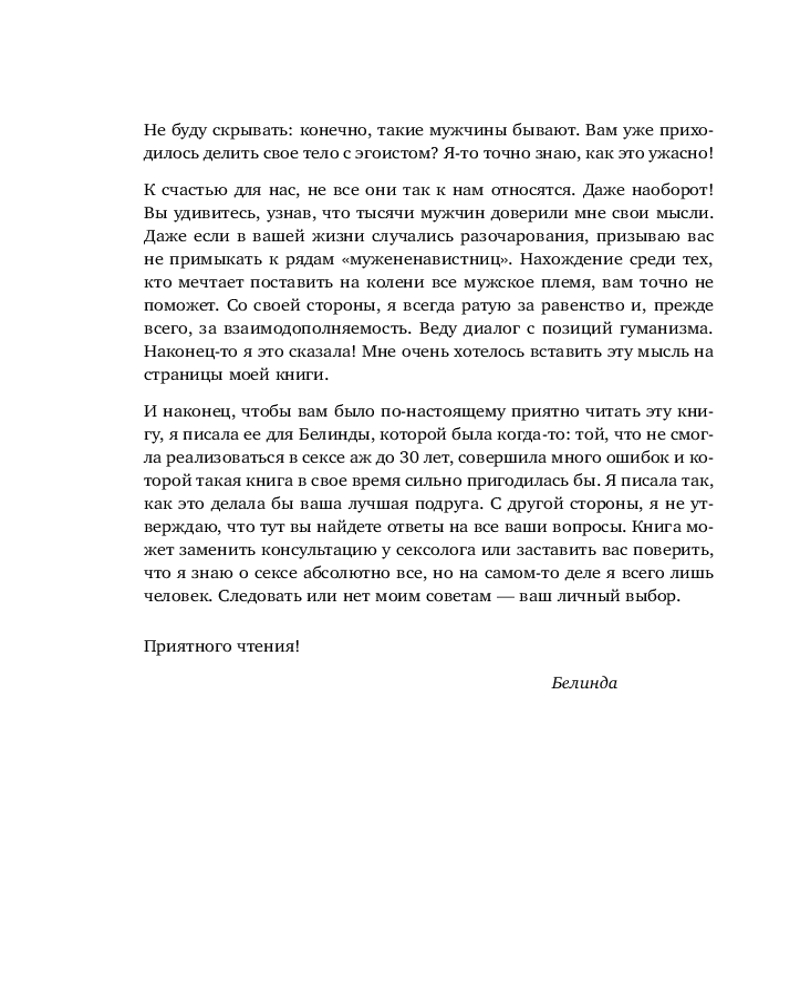 Не буду скрывать: конечно, такие мужчины бывают. Вам уже приходилось делить свое тело с эгоистом? Я-то точно знаю, как это ужасно!

К счастью для нас, не все они так к нам относятся. Даже наоборот! Вы удивитесь, узнав, что тысячи мужчин доверили мне свои мысли. Даже если в вашей жизни случались разочарования, призываю вас не примыкать к рядам «мужененавистниц». Нахождение среди тех, кто мечтает поставить на колени все мужское племя, вам точно не поможет. Со своей стороны, я всегда ратую за равенство и, прежде всего, за взаимодополняемость. Веду диалог с позиций гуманизма. Наконец-то я это сказала! Мне очень хотелось вставить эту мысль на страницы моей книги.

И наконец, чтобы вам было по-настоящему приятно читать эту книгу, я писала ее для Белинды, которой была когда-то: той, что не смогла реализоваться в сексе аж до 30 лет, совершила много ошибок и которой такая книга в свое время сильно пригодилась бы. Я писала так, как это делала бы ваша лучшая подруга. С другой стороны, я не утверждаю, что тут вы найдете ответы на все ваши вопросы. Книга может заменить консультацию у сексолога или заставить вас поверить, что я знаю о сексе абсолютно все, но на самом-то деле я всего лишь человек. Следовать или нет моим советам — ваш личный выбор.

Приятного чтения!

Белинда